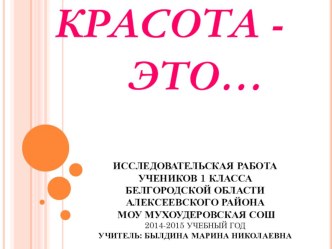 КРАСОТА - ЭТО…

ИССЛЕДОВАТЕЛЬСКАЯ РАБОТА УЧЕНИКОВ 1 КЛАССА БЕЛГОРОДСКОЙ ОБЛАСТИ АЛЕКСЕЕВСКОГО РАЙОНА МОУ МУХОУДЕРОВСКАЯ СОШ
2014-2015 УЧЕБНЫЙ ГОД
УЧИТЕЛЬ: БЫЛДИНА МАРИНА НИКОЛАЕВНА